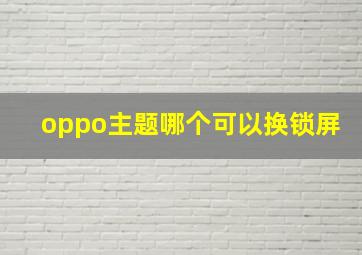 oppo主题哪个可以换锁屏